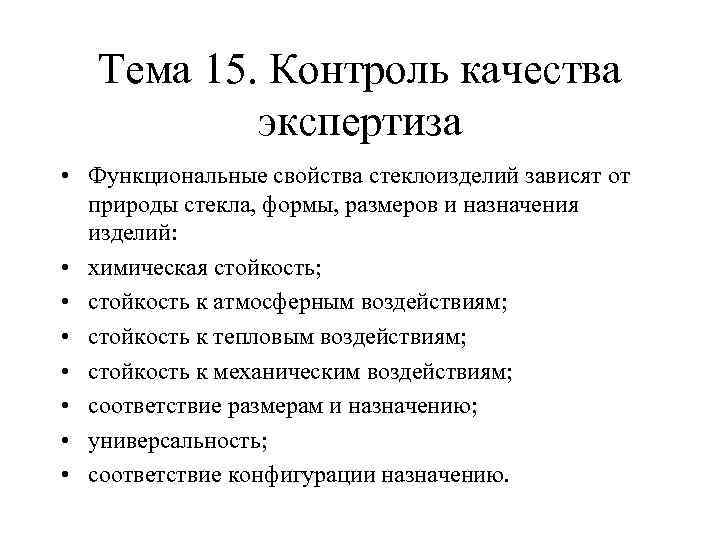 Тема 15. Контроль качества экспертиза

• Функциональные свойства стеклоизделий зависят от природы стекла, формы, размеров и назначения изделий:
• химическая стойкость;
• стойкость к атмосферным воздействиям;
• стойкость к тепловым воздействиям;
• стойкость к механическим воздействиям;
• соответствие размерам и назначению;
• универсальность;
• соответствие конфигурации назначению.